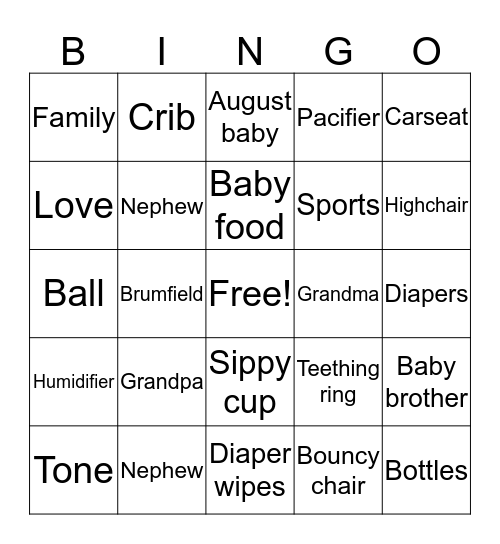 | B | I | N | G | O |
|---|---|---|---|---|
| Family | Crib | August baby | Pacifier | Carseat |
| Love | Nephew | Baby food | Sports | Highchair |
| Ball | Brumfield | Free! | Grandma | Diapers |
| Humidifier | Grandpa | Sippy cup | Teething ring | Baby brother |
| Tone | Nephew | Diaper wipes | Bouncy chair | Bottles |